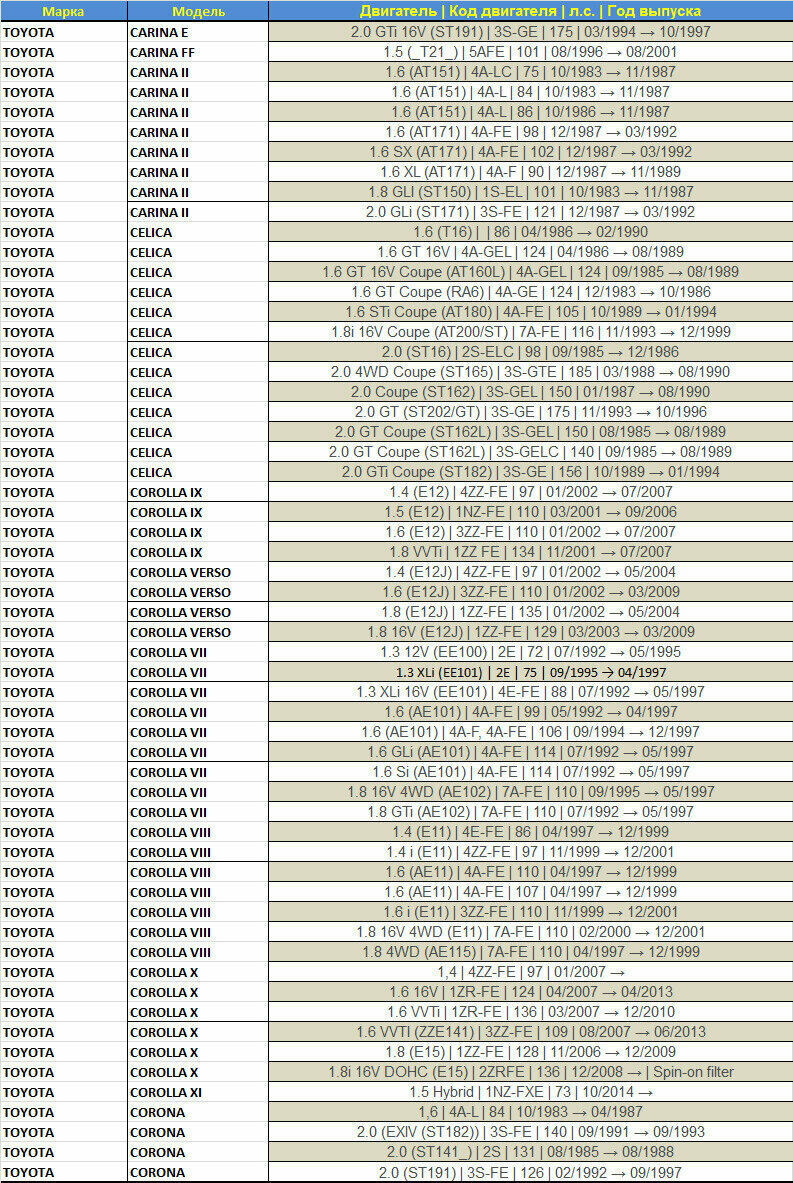 | Марка | Модель | Двигатель \| Код двигателя \| л.с. \| Год выпуска |
|---|---|---|
| TOYOTA | CARINA E | 2.0 GTi 16V (ST191) \| 3S-GE \| 175 \| 03/1994 → 10/1997 |
| TOYOTA | CARINA FF | 1.5 (_T21_) \| 5AFE \| 101 \| 08/1996 → 08/2001 |
| TOYOTA | CARINA II | 1.6 (AT151) \| 4A-LC \| 75 \| 10/1983 → 11/1987 |
| TOYOTA | CARINA II | 1.6 (AT151) \| 4A-L \| 84 \| 10/1983 → 11/1987 |
| TOYOTA | CARINA II | 1.6 (AT151) \| 4A-L \| 86 \| 10/1986 → 11/1987 |
| TOYOTA | CARINA II | 1.6 (AT171) \| 4A-FE \| 98 \| 12/1987 → 03/1992 |
| TOYOTA | CARINA II | 1.6 SX (AT171) \| 4A-FE \| 102 \| 12/1987 → 03/1992 |
| TOYOTA | CARINA II | 1.6 XL (AT171) \| 4A-F \| 90 \| 12/1987 → 11/1989 |
| TOYOTA | CARINA II | 1.8 GLi (ST150) \| 1S-EL \| 101 \| 10/1983 → 11/1987 |
| TOYOTA | CARINA II | 2.0 GLi (ST171) \| 3S-FE \| 121 \| 12/1987 → 03/1992 |
| TOYOTA | CELICA | 1.6 (T16) \| \| 86 \| 04/1986 → 02/1990 |
| TOYOTA | CELICA | 1.6 GT 16V \| 4A-GEL \| 124 \| 04/1986 → 08/1989 |
| TOYOTA | CELICA | 1.6 GT 16V Coupe (AT160L) \| 4A-GEL \| 124 \| 09/1985 → 08/1989 |
| TOYOTA | CELICA | 1.6 GT Coupe (RA6) \| 4A-GE \| 124 \| 12/1983 → 10/1986 |
| TOYOTA | CELICA | 1.6 STi Coupe (AT180) \| 4A-FE \| 105 \| 10/1989 → 01/1994 |
| TOYOTA | CELICA | 1.8i 16V Coupe (AT200/ST) \| 7A-FE \| 116 \| 11/1993 → 12/1999 |
| TOYOTA | CELICA | 2.0 (ST16) \| 2S-ELC \| 98 \| 09/1985 → 12/1986 |
| TOYOTA | CELICA | 2.0 4WD Coupe (ST165) \| 3S-GTE \| 185 \| 03/1988 → 08/1990 |
| TOYOTA | CELICA | 2.0 Coupe (ST162) \| 3S-GEL \| 150 \| 01/1987 → 08/1990 |
| TOYOTA | CELICA | 2.0 GT (ST202/GT) \| 3S-GE \| 175 \| 11/1993 → 10/1996 |
| TOYOTA | CELICA | 2.0 GT Coupe (ST162L) \| 3S-GEL \| 150 \| 08/1985 → 08/1989 |
| TOYOTA | CELICA | 2.0 GT Coupe (ST162L) \| 3S-GELC \| 140 \| 09/1985 → 08/1989 |
| TOYOTA | CELICA | 2.0 GTi Coupe (ST182) \| 3S-GE \| 156 \| 10/1989 → 01/1994 |
| TOYOTA | COROLLA IX | 1.4 (E12) \| 4ZZ-FE \| 97 \| 01/2002 → 07/2007 |
| TOYOTA | COROLLA IX | 1.5 (E12) \| 1NZ-FE \| 110 \| 03/2001 → 09/2006 |
| TOYOTA | COROLLA IX | 1.6 (E12) \| 3ZZ-FE \| 110 \| 01/2002 → 07/2007 |
| TOYOTA | COROLLA IX | 1.8 VVTi \| 1ZZ FE \| 134 \| 11/2001 → 07/2007 |
| TOYOTA | COROLLA VERSO | 1.4 (E12J) \| 4ZZ-FE \| 97 \| 01/2002 → 05/2004 |
| TOYOTA | COROLLA VERSO | 1.6 (E12J) \| 3ZZ-FE \| 110 \| 01/2002 → 03/2009 |
| TOYOTA | COROLLA VERSO | 1.8 (E12J) \| 1ZZ-FE \| 135 \| 01/2002 → 05/2004 |
| TOYOTA | COROLLA VERSO | 1.8 16V (E12J) \| 1ZZ-FE \| 129 \| 03/2003 → 03/2009 |
| TOYOTA | COROLLA VII | 1.3 12V (EE100) \| 2E \| 72 \| 07/1992 → 05/1995 |
| TOYOTA | COROLLA VII | 1.3 XLi (EE101) \| 2E \| 75 \| 09/1995 → 04/1997 |
| TOYOTA | COROLLA VII | 1.3 XLi 16V (EE101) \| 4E-FE \| 88 \| 07/1992 → 05/1997 |
| TOYOTA | COROLLA VII | 1.6 (AE101) \| 4A-FE \| 99 \| 05/1992 → 04/1997 |
| TOYOTA | COROLLA VII | 1.6 (AE101) \| 4A-F, 4A-FE \| 106 \| 09/1994 → 12/1997 |
| TOYOTA | COROLLA VII | 1.6 GLi (AE101) \| 4A-FE \| 114 \| 07/1992 → 05/1997 |
| TOYOTA | COROLLA VII | 1.6 Si (AE101) \| 4A-FE \| 114 \| 07/1992 → 05/1997 |
| TOYOTA | COROLLA VII | 1.8 16V 4WD (AE102) \| 7A-FE \| 110 \| 09/1995 → 05/1997 |
| TOYOTA | COROLLA VII | 1.8 GTi (AE102) \| 7A-FE \| 110 \| 07/1992 → 05/1997 |
| TOYOTA | COROLLA VIII | 1.4 (E11) \| 4E-FE \| 86 \| 04/1997 → 12/1999 |
| TOYOTA | COROLLA VIII | 1.4 i (E11) \| 4ZZ-FE \| 97 \| 11/1999 → 12/2001 |
| TOYOTA | COROLLA VIII | 1.6 (AE11) \| 4A-FE \| 110 \| 04/1997 → 12/1999 |
| TOYOTA | COROLLA VIII | 1.6 (AE11) \| 4A-FE \| 107 \| 04/1997 → 12/1999 |
| TOYOTA | COROLLA VIII | 1.6 i (E11) \| 3ZZ-FE \| 110 \| 11/1999 → 12/2001 |
| TOYOTA | COROLLA VIII | 1.8 16V 4WD (E11) \| 7A-FE \| 110 \| 02/2000 → 12/2001 |
| TOYOTA | COROLLA VIII | 1.8 4WD (AE115) \| 7A-FE \| 110 \| 04/1997 → 12/1999 |
| TOYOTA | COROLLA X | 1,4 \| 4ZZ-FE \| 97 \| 01/2007 → |
| TOYOTA | COROLLA X | 1.6 16V \| 1ZR-FE \| 124 \| 04/2007 → 04/2013 |
| TOYOTA | COROLLA X | 1.6 VVTi \| 1ZR-FE \| 136 \| 03/2007 → 12/2010 |
| TOYOTA | COROLLA X | 1.6 VVTI (ZZE141) \| 3ZZ-FE \| 109 \| 08/2007 → 06/2013 |
| TOYOTA | COROLLA X | 1.8 (E15) \| 1ZZ-FE \| 128 \| 11/2006 → 12/2009 |
| TOYOTA | COROLLA X | 1.8i 16V DOHC (E15) \| 2ZRFE \| 136 \| 12/2008 → \| Spin-on filter |
| TOYOTA | COROLLA XI | 1.5 Hybrid \| 1NZ-FXE \| 73 \| 10/2014 → |
| TOYOTA | CORONA | 1,6 \| 4A-L \| 84 \| 10/1983 → 04/1987 |
| TOYOTA | CORONA | 2.0 (EXIV (ST182)) \| 3S-FE \| 140 \| 09/1991 → 09/1993 |
| TOYOTA | CORONA | 2.0 (ST141_) \| 2S \| 131 \| 08/1985 → 08/1988 |
| TOYOTA | CORONA | 2.0 (ST191) \| 3S-FE \| 126 \| 02/1992 → 09/1997 |